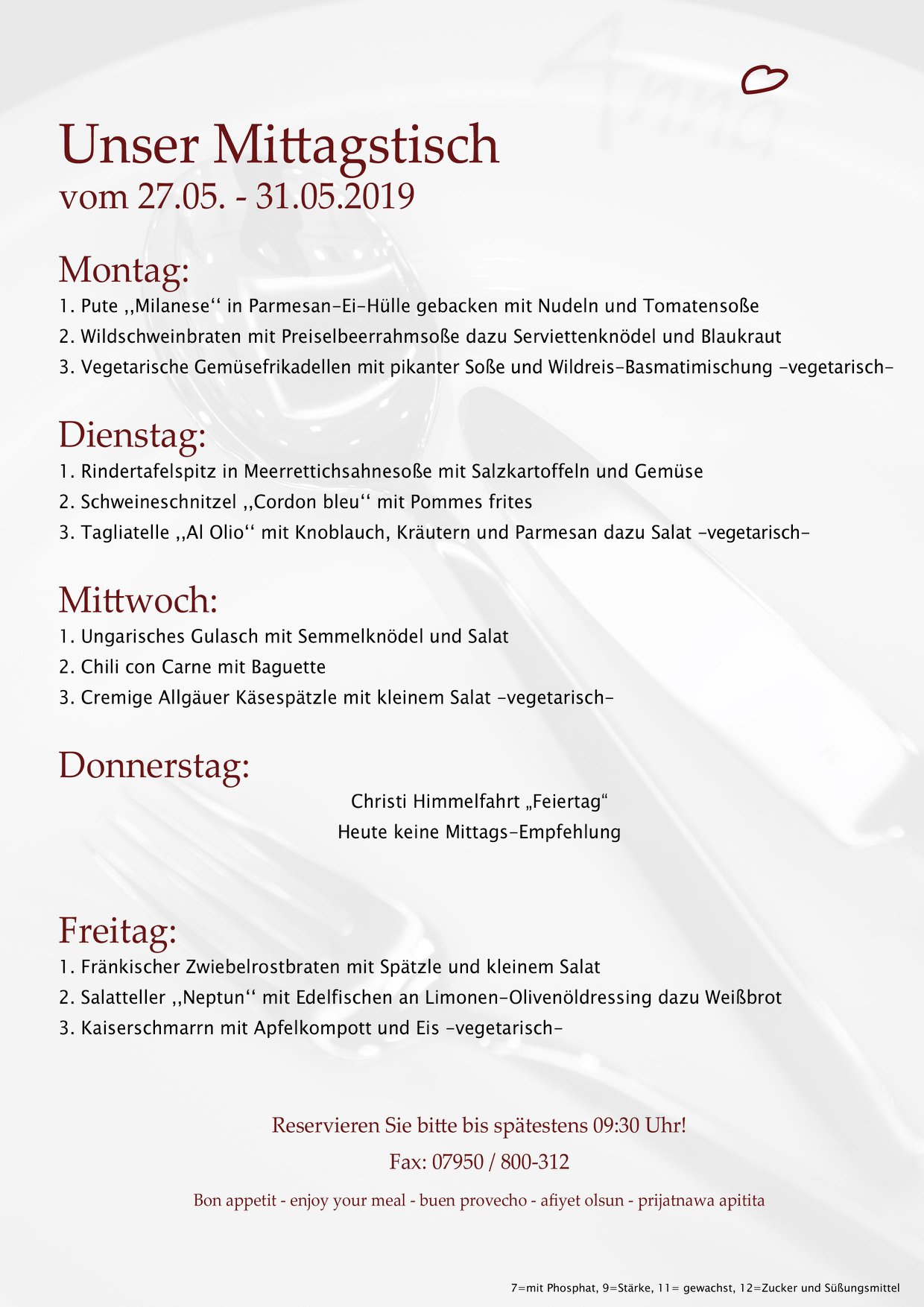 Unser Mittagstisch
vom 27.05. - 31.05.2019

Montag:
1. Pute ,,Milanese‘‘ in Parmesan-Ei-Hülle gebacken mit Nudeln und Tomatensoße
2. Wildschweinbraten mit Preiselbeerrahmsoße dazu Serviettenknödel und Blaukraut
3. Vegetarische Gemüsefrikadellen mit pikanter Soße und Wildreis-Basmatimischung -vegetarisch-

Dienstag:
1. Rindertafelspitz in Meerrettichsahnesoße mit Salzkartoffeln und Gemüse
2. Schweineschnitzel ,,Cordon bleu‘‘ mit Pommes frites
3. Tagliatelle ,,Al Olio‘‘ mit Knoblauch, Kräutern und Parmesan dazu Salat -vegetarisch-

Mittwoch:
1. Ungarisches Gulasch mit Semmelknödel und Salat
2. Chili con Carne mit Baguette
3. Cremige Allgäuer Käsespätzle mit kleinem Salat -vegetarisch-

Donnerstag:
Christi Himmelfahrt „Feiertag“
Heute keine Mittags-Empfehlung

Freitag:
1. Fränkischer Zwiebelrostbraten mit Spätzle und kleinem Salat
2. Salatteller ,,Neptun‘‘ mit Edelfischen an Limonen-Olivenöldressing dazu Weißbrot
3. Kaiserschmarrn mit Apfelkompott und Eis -vegetarisch-

Reservieren Sie bitte bis spätestens 09:30 Uhr!
Fax: 07950 / 800-312
Bon appetit - enjoy your meal - buen provecho - afiyet olsun - prijatnawa apitita

7=mit Phosphat, 9=Stärke, 11= gewachst, 12=Zucker und Süßungsmittel